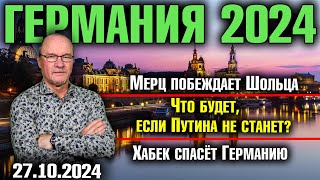 ГЕРМАНИЯ 2024

Мерц побеждает Шольца

Что будет, если Путина не станет?

Хабек спасёт Германию

27.10.2024